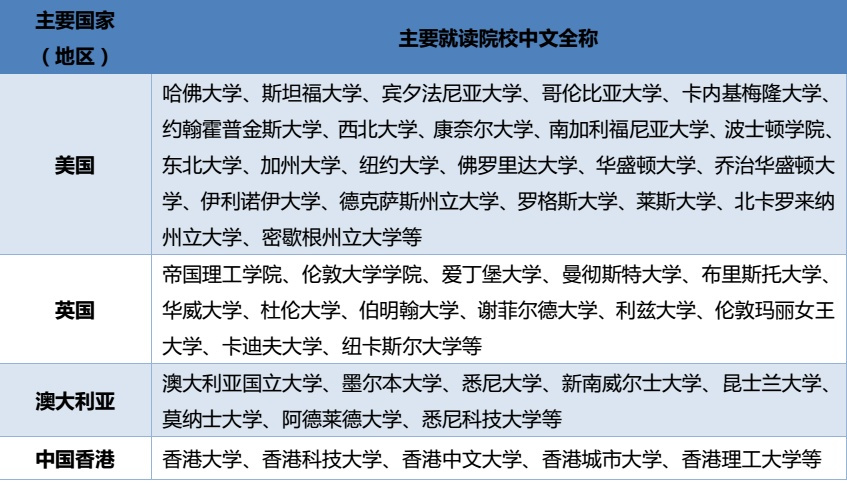 | 主要国家（地区） | 主要就读院校中文全称 |
|---|---|
| 美国 | 哈佛大学、斯坦福大学、宾夕法尼亚大学、哥伦比亚大学、卡内基梅隆大学、约翰霍普金斯大学、西北大学、康奈尔大学、南加利福尼亚大学、波士顿学院、东北大学、加州大学、纽约大学、佛罗里达大学、华盛顿大学、乔治华盛顿大学、伊利诺伊大学、德克萨斯州立大学、罗格斯大学、莱斯大学、北卡罗来纳州立大学、密歇根州立大学等 |
| 英国 | 帝国理工学院、伦敦大学学院、爱丁堡大学、曼彻斯特大学、布里斯托大学、华威大学、杜伦大学、伯明翰大学、谢菲尔德大学、利兹大学、伦敦玛丽女王大学、卡迪夫大学、纽卡斯尔大学等 |
| 澳大利亚 | 澳大利亚国立大学、墨尔本大学、悉尼大学、新南威尔士大学、昆士兰大学、莫纳士大学、阿德莱德大学、悉尼科技大学等 |
| 中国香港 | 香港大学、香港科技大学、香港中文大学、香港城市大学、香港理工大学等 |